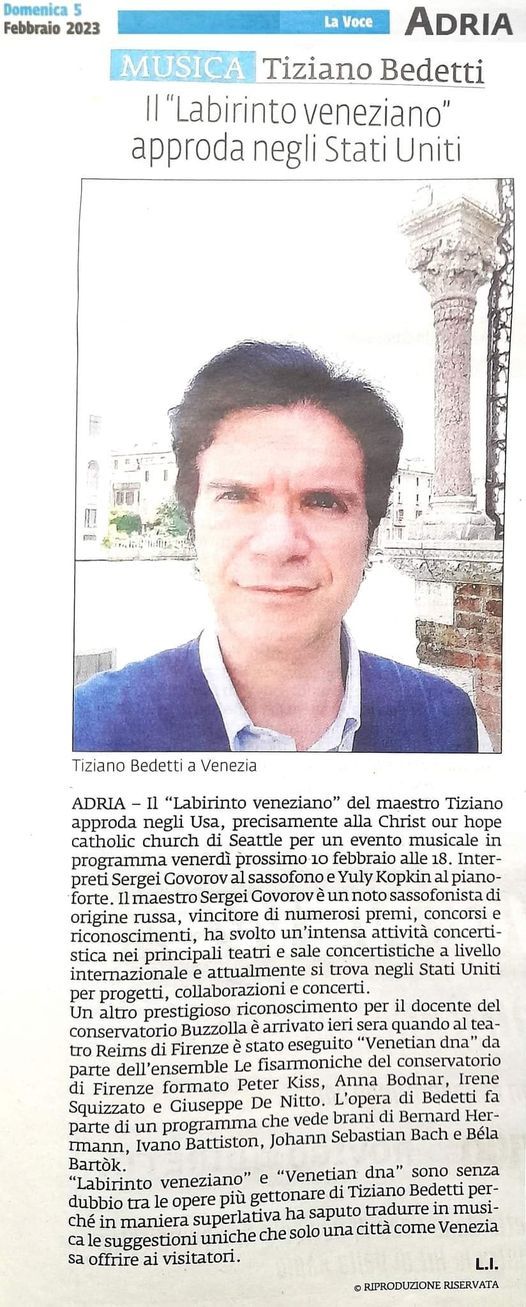 Domenica 5 Febbraio 2023

La Voce

ADRIA

MUSICA Tiziano Bedetti

Il "Labirinto veneziano" approda negli Stati Uniti

Tiziano Bedetti a Venezia

ADRIA – Il "Labirinto veneziano" del maestro Tiziano approda negli Usa, precisamente alla Christ our hope catholic church di Seattle per un evento musicale in programma venerdì prossimo 10 febbraio alle 18. Interpreti Sergei Govorov al sassofono e Yuly Kopkin al pianoforte. Il maestro Sergei Govorov è un noto sassofonista di origine russa, vincitore di numerosi premi, concorsi e riconoscimenti, ha svolto un'intensa attività concertistica nei principali teatri e sale concertistiche a livello internazionale e attualmente si trova negli Stati Uniti per progetti, collaborazioni e concerti.
Un altro prestigioso riconoscimento per il docente del conservatorio Buzzolla è arrivato ieri sera quando al teatro Reims di Firenze è stato eseguito "Venetian dna" da parte dell'ensemble Le fisarmoniche del conservatorio di Firenze formato Peter Kiss, Anna Bodnar, Irene Squizzato e Giuseppe De Nitto. L'opera di Bedetti fa parte di un programma che vede brani di Bernard Herrmann, Ivano Battiston, Johann Sebastian Bach e Béla Bartòk.
"Labirinto veneziano" e "Venetian dna" sono senza dubbio tra le opere più gettonare di Tiziano Bedetti perché in maniera superlativa ha saputo tradurre in musica le suggestioni uniche che solo una città come Venezia sa offrire ai visitatori.

L.I.

© RIPRODUZIONE RISERVATA